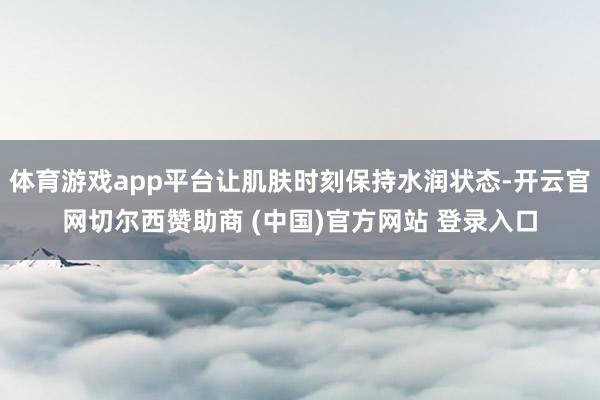 体育游戏app平台让肌肤时刻保持水润状态-开云官网切尔西赞助商 (中国)官方网站 登录入口